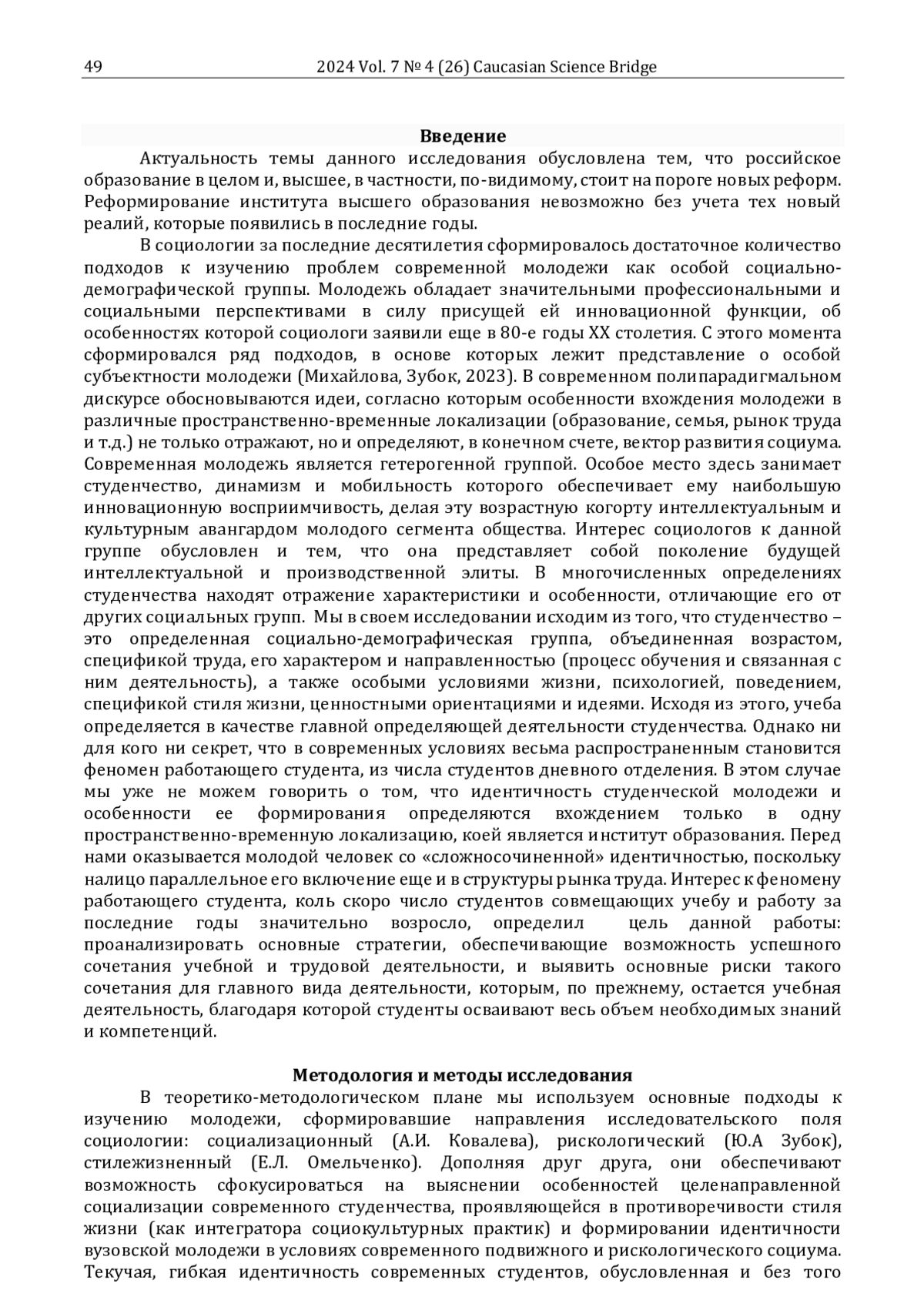 49 2024 Vol. 7 № 4 (26) Caucasian Science Bridge

Введение

Актуальность темы данного исследования обусловлена тем, что российское образование в целом и, высшее, в частности, по-видимому, стоит на пороге новых реформ. Реформирование института высшего образования невозможно без учета тех новый реалий, которые появились в последние годы.

В социологии за последние десятилетия сформировалось достаточное количество подходов к изучению проблем современной молодежи как особой социально-демографической группы. Молодежь обладает значительными профессиональными и социальными перспективами в силу присущей ей инновационной функции, об особенностях которой социологи заявили еще в 80-е годы XX столетия. С этого момента сформировался ряд подходов, в основе которых лежит представление о особой субъектности молодежи (Михайлова, Зубок, 2023). В современном полипарадигмальном дискурсе обосновываются идеи, согласно которым особенности вхождения молодежи в различные пространственно-временные локализации (образование, семья, рынок труда и т.д.) не только отражают, но и определяют, в конечном счете, вектор развития социума. Современная молодежь является гетерогенной группой. Особое место здесь занимает студенчество, динамизм и мобильность которого обеспечивает ему наибольшую инновационную восприимчивость, делая эту возрастную когорту интеллектуальным и культурным авангардом молодого сегмента общества. Интерес социологов к данной группе обусловлен и тем, что она представляет собой поколение будущей интеллектуальной и производственной элиты. В многочисленных определениях студенчества находят отражение характеристики и особенности, отличающие его от других социальных групп. Мы в своем исследовании исходим из того, что студенчество – это определенная социально-демографическая группа, объединенная возрастом, спецификой труда, его характером и направленностью (процесс обучения и связанная с ним деятельность), а также особыми условиями жизни, психологией, поведением, спецификой стиля жизни, ценностными ориентациями и идеями. Исходя из этого, учеба определяется в качестве главной определяющей деятельности студенчества. Однако ни для кого ни секрет, что в современных условиях весьма распространенным становится феномен работающего студента, из числа студентов дневного отделения. В этом случае мы уже не можем говорить о том, что идентичность студенческой молодежи и особенности ее формирования определяются вхождением только в одну пространственно-временную локализацию, коей является институт образования. Перед нами оказывается молодой человек со «сложносочиненной» идентичностью, поскольку налицо параллельное его включение еще и в структуры рынка труда. Интерес к феномену работающего студента, коль скоро число студентов совмещающих учебу и работу за последние годы значительно возросло, определил цель данной работы: проанализировать основные стратегии, обеспечивающие возможность успешного сочетания учебной и трудовой деятельности, и выявить основные риски такого сочетания для главного вида деятельности, которым, по прежнему, остается учебная деятельность, благодаря которой студенты осваивают весь объем необходимых знаний и компетенций.

Методология и методы исследования

В теоретико-методологическом плане мы используем основные подходы к изучению молодежи, сформировавшие направления исследовательского поля социологии: социализационный (А.И. Ковалева), рискологический (Ю.А Зубок), стилежизненный (Е.Л. Омельченко). Дополняя друг друга, они обеспечивают возможность сфокусироваться на выяснении особенностей целенаправленной социализации современного студенчества, проявляющейся в противоречивости стиля жизни (как интегратора социокультурных практик) и формировании идентичности вузовской молодежи в условиях современного подвижного и рискологического социума. Текучая, гибкая идентичность современных студентов, обусловленная и без того